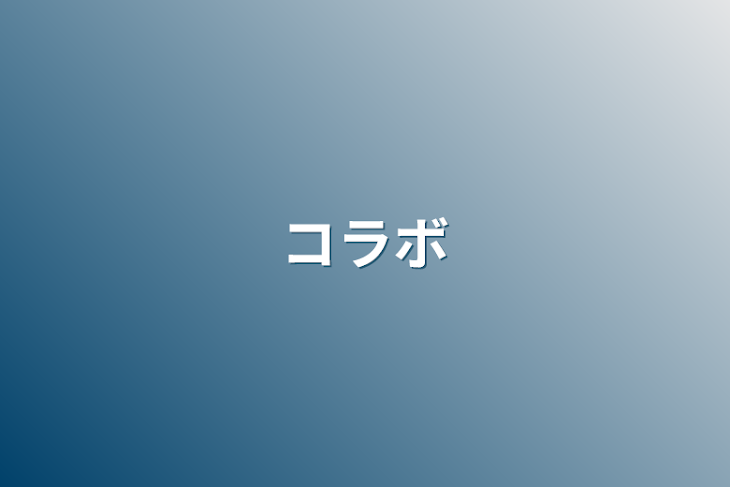 コラボ